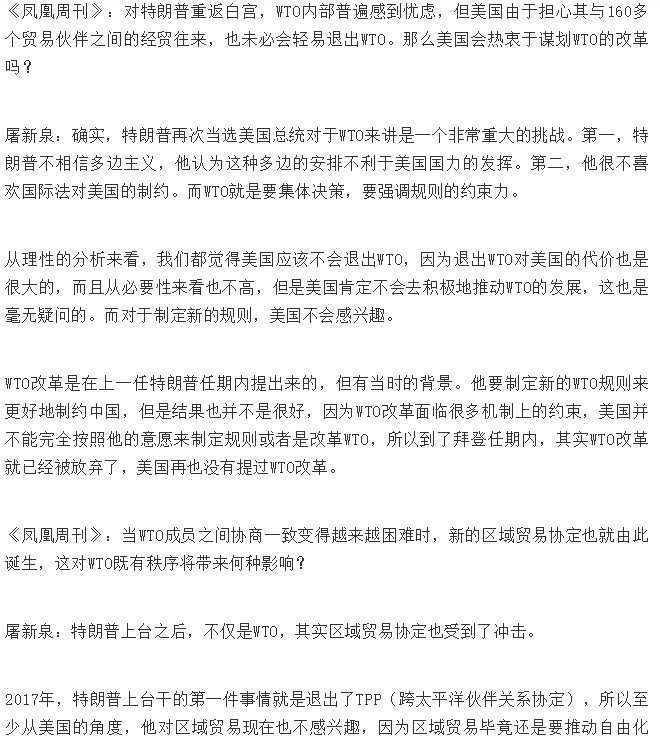 《凤凰周刊》：对特朗普重返白宫，WTO内部普遍感到忧虑，但美国由于担心其与160多个贸易伙伴之间的经贸往来，也未必会轻易退出WTO。那么美国会热衷于谋划WTO的改革吗？

屠新泉：确实，特朗普再次当选美国总统对于WTO来讲是一个非常重大的挑战。第一，特朗普不相信多边主义，他认为这种多边的安排不利于美国国力的发挥。第二，他很不喜欢国际法对美国的制约。而WTO就是要集体决策，要强调规则的约束力。

从理性的分析来看，我们都觉得美国应该不会退出WTO，因为退出WTO对美国的代价也是很大的，而且从必要性来看也不高，但是美国肯定不会去积极地推动WTO的发展，这也是毫无疑问的。而对于制定新的规则，美国不会感兴趣。

WTO改革是在上一任特朗普任期内提出来的，但有当时的背景。他要制定新的WTO规则来更好地制约中国，但是结果也并不是很好，因为WTO改革面临很多机制上的约束，美国并不能完全按照他的意愿来制定规则或者是改革WTO，所以到了拜登任期内，其实WTO改革就已经被放弃了，美国再也没有提过WTO改革。

《凤凰周刊》：当WTO成员之间协商一致变得越来越困难时，新的区域贸易协定也就由此诞生，这对WTO既有秩序将带来何种影响？

屠新泉：特朗普上台之后，不仅是WTO，其实区域贸易协定也受到了冲击。

2017年，特朗普上台干的第一件事情就是退出了TPP（跨太平洋伙伴关系协定），所以至少从美国的角度，他对区域贸易现在也不感兴趣，因为区域贸易毕竟还是要推动自由化